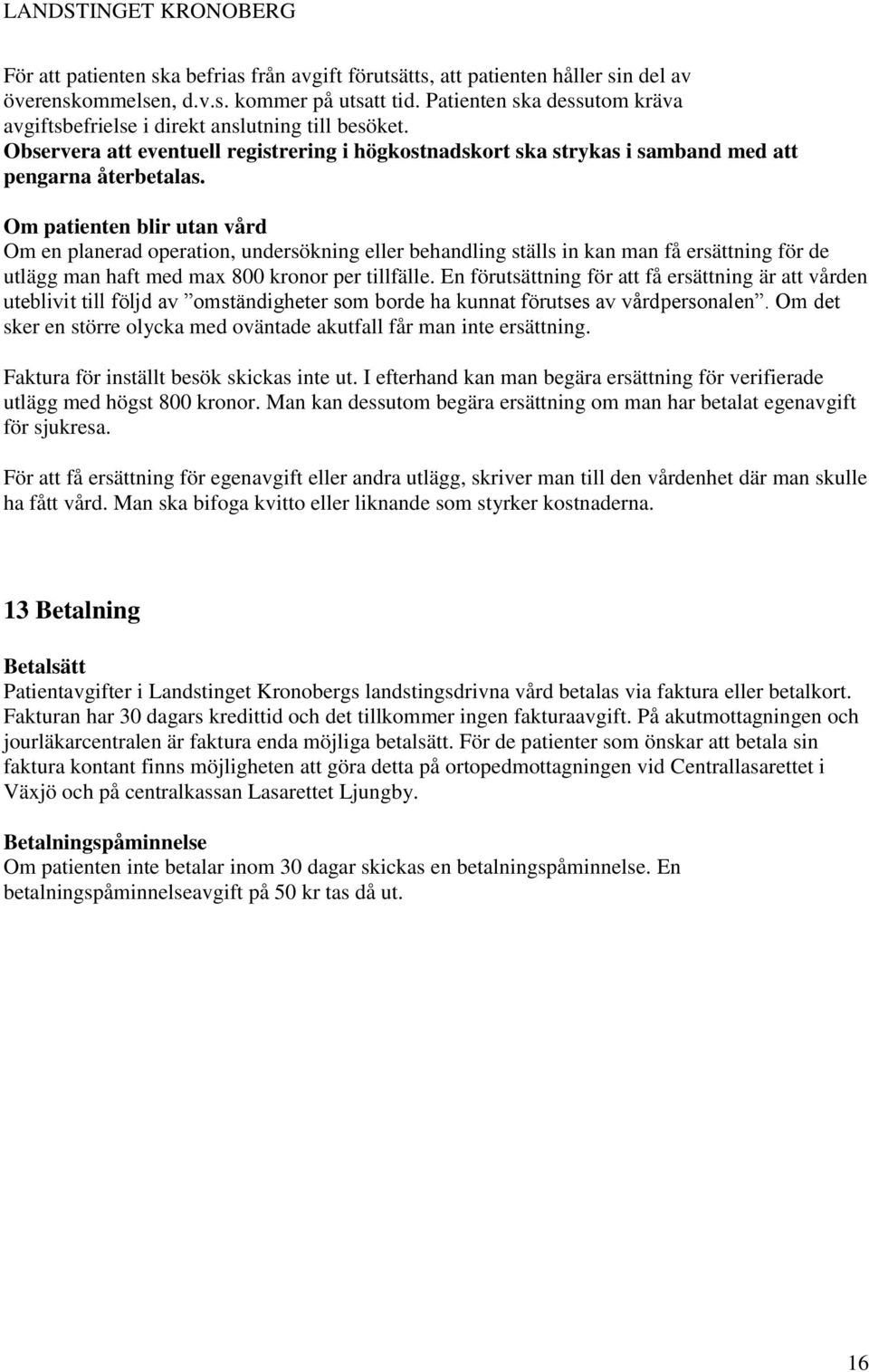 LANDSTINGET KRONOBERG

För att patienten ska befrias från avgift förutsätts, att patienten håller sin del av överenskommelsen, d.v.s. kommer på utsatt tid. Patienten ska dessutom kräva avgiftsbefrielse i direkt anslutning till besöket.
Observera att eventuell registrering i högkostnadskort ska strykas i samband med att pengarna återbetalas.

Om patienten blir utan vård
Om en planerad operation, undersökning eller behandling ställs in kan man få ersättning för de utlägg man haft med max 800 kronor per tillfälle. En förutsättning för att få ersättning är att vården uteblivit till följd av ”omständigheter som borde ha kunnat förutses av vårdpersonalen”. Om det sker en större olycka med oväntade akutfall får man inte ersättning.

Faktura för inställt besök skickas inte ut. I efterhand kan man begära ersättning för verifierade utlägg med högst 800 kronor. Man kan dessutom begära ersättning om man har betalat egenavgift för sjukresa.

För att få ersättning för egenavgift eller andra utlägg, skriver man till den vårdenhet där man skulle ha fått vård. Man ska bifoga kvitto eller liknande som styrker kostnaderna.

13 Betalning

Betalsätt
Patientavgifter i Landstinget Kronobergs landstingsdrivna vård betalas via faktura eller betalkort. Fakturan har 30 dagars kredittid och det tillkommer ingen fakturaavgift. På akutmottagningen och jourläkarcentralen är faktura enda möjliga betalsätt. För de patienter som önskar att betala sin faktura kontant finns möjligheten att göra detta på ortopedmottagningen vid Centrallasarettet i Växjö och på centralkassan Lasarettet Ljungby.

Betalningspåminnelse
Om patienten inte betalar inom 30 dagar skickas en betalningspåminnelse. En betalningspåminnelseavgift på 50 kr tas då ut.

16